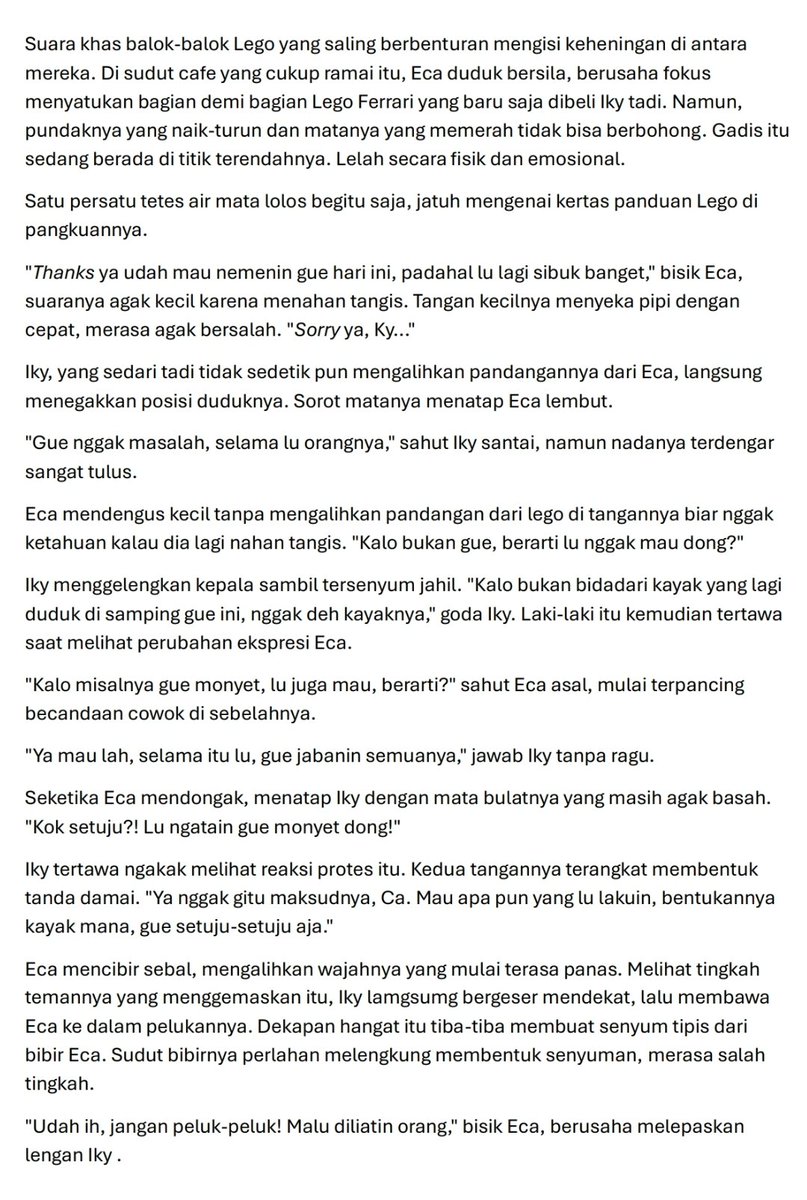 Suara khas balok-balok Lego yang saling berbenturan mengisi keheningan di antara mereka. Di sudut cafe yang cukup ramai itu, Eca duduk bersila, berusaha fokus menyatukan bagian demi bagian Lego Ferrari yang baru saja dibeli Iky tadi. Namun, pundaknya yang naik-turun dan matanya yang memerah tidak bisa berbohong. Gadis itu sedang berada di titik terendahnya. Lelah secara fisik dan emosional.

Satu persatu tetes air mata lolos begitu saja, jatuh mengenai kertas panduan Lego di pangkuannya.

"Thanks ya udah mau nemenin gue hari ini, padahal lu lagi sibuk banget," bisik Eca, suaranya agak kecil karena menahan tangis. Tangan kecilnya menyeka pipi dengan cepat, merasa agak bersalah. "Sorry ya, Ky..."

Iky, yang sedari tadi tidak sedetik pun mengalihkan pandangannya dari Eca, langsung menegakkan posisi duduknya. Sorot matanya menatap Eca lembut.

"Gue nggak masalah, selama lu orangnya," sahut Iky santai, namun nadanya terdengar sangat tulus.

Eca mendengus kecil tanpa mengalihkan pandangan dari lego di tangannya biar nggak ketahuan kalau dia lagi nahan tangis. "Kalo bukan gue, berarti lu nggak mau dong?"

Iky menggelengkan kepala sambil tersenyum jahil. "Kalo bukan bidadari kayak yang lagi duduk di samping gue ini, nggak deh kayaknya," goda Iky. Laki-laki itu kemudian tertawa saat melihat perubahan ekspresi Eca.

"Kalo misalnya gue monyet, lu juga mau, berarti?" sahut Eca asal, mulai terpancing becandaan cowok di sebelahnya.

"Ya mau lah, selama itu lu, gue jabanin semuanya," jawab Iky tanpa ragu.

Seketika Eca mendongak, menatap Iky dengan mata bulatnya yang masih agak basah. "Kok setuju?! Lu ngatain gue monyet dong!"

Iky tertawa ngakak melihat reaksi protes itu. Kedua tangannya terangkat membentuk tanda damai. "Ya nggak gitu maksudnya, Ca. Mau apa pun yang lu lakuin, bentukannya kayak mana, gue setuju-setuju aja."

Eca mencibir sebal, mengalihkan wajahnya yang mulai terasa panas. Melihat tingkah temannya yang menggemaskan itu, Iky lamgsumg bergeser mendekat, lalu membawa Eca ke dalam pelukannya. Dekapan hangat itu tiba-tiba membuat senyum tipis dari bibir Eca. Sudut bibirnya perlahan melengkung membentuk senyuman, merasa salah tingkah.

"Udah ih, jangan peluk-peluk! Malu diliatin orang," bisik Eca, berusaha melepaskan lengan Iky .